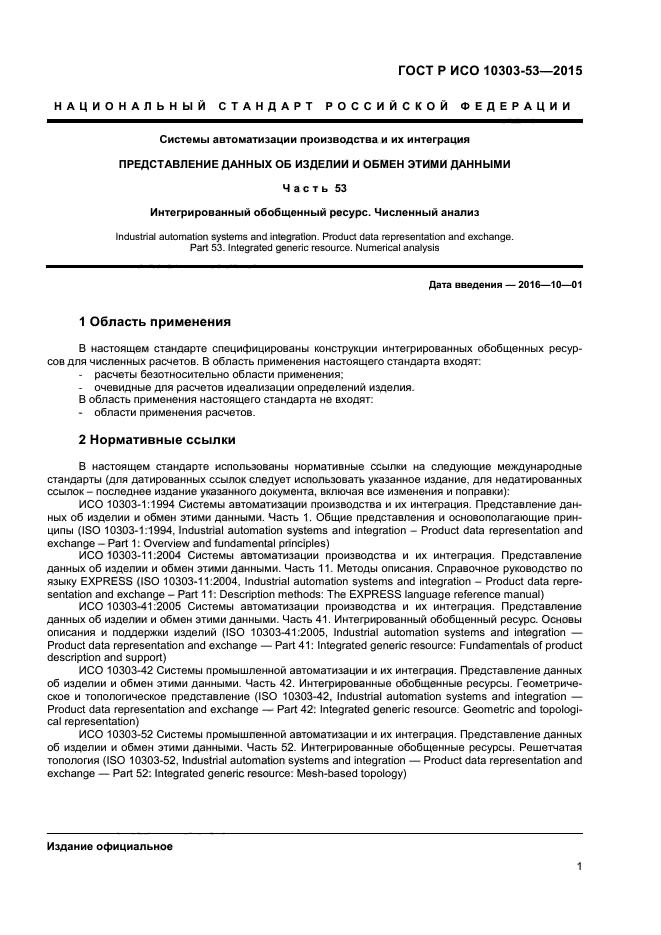 ГОСТ Р ИСО 10303-53—2015

НАЦИОНАЛЬНЫЙ СТАНДАРТ РОССИЙСКОЙ ФЕДЕРАЦИИ

Системы автоматизации производства и их интеграция

ПРЕДСТАВЛЕНИЕ ДАННЫХ ОБ ИЗДЕЛИИ И ОБМЕН ЭТИМИ ДАННЫМИ

Часть 53

Интегрированный обобщенный ресурс. Численный анализ

Industrial automation systems and integration. Product data representation and exchange. Part 53. Integrated generic resource. Numerical analysis

Дата введения — 2016—10—01

1 Область применения

В настоящем стандарте специфицированы конструкции интегрированных обобщенных ресурсов для численных расчетов. В область применения настоящего стандарта входят:
- расчеты безотносительно области применения;
- очевидные для расчетов идеализации определений изделия.
В область применения настоящего стандарта не входят:
- области применения расчетов.

2 Нормативные ссылки

В настоящем стандарте использованы нормативные ссылки на следующие международные стандарты (для датированных ссылок следует использовать указанное издание, для недатированных ссылок – последнее издание указанного документа, включая все изменения и поправки):
ИСО 10303-1:1994 Системы автоматизации производства и их интеграция. Представление данных об изделии и обмен этими данными. Часть 1. Общие представления и основополагающие принципы (ISO 10303-1:1994, Industrial automation systems and integration – Product data representation and exchange – Part 1: Overview and fundamental principles)
ИСО 10303-11:2004 Системы автоматизации производства и их интеграция. Представление данных об изделии и обмен этими данными. Часть 11. Методы описания. Справочное руководство по языку EXPRESS (ISO 10303-11:2004, Industrial automation systems and integration – Product data representation and exchange – Part 11: Description methods: The EXPRESS language reference manual)
ИСО 10303-41:2005 Системы автоматизации производства и их интеграция. Представление данных об изделии и обмен этими данными. Часть 41. Интегрированный обобщенный ресурс. Основы описания и поддержки изделий (ISO 10303-41:2005, Industrial automation systems and integration — Product data representation and exchange — Part 41: Integrated generic resource: Fundamentals of product description and support)
ИСО 10303-42 Системы промышленной автоматизации и их интеграция. Представление данных об изделии и обмен этими данными. Часть 42. Интегрированные обобщенные ресурсы. Геометрическое и топологическое представление (ISO 10303-42, Industrial automation systems and integration — Product data representation and exchange — Part 42: Integrated generic resource. Geometric and topological representation)
ИСО 10303-52 Системы промышленной автоматизации и их интеграция. Представление данных об изделии и обмен этими данными. Часть 52. Интегрированные обобщенные ресурсы. Решетчатая топология (ISO 10303-52, Industrial automation systems and integration — Product data representation and exchange — Part 52: Integrated generic resource: Mesh-based topology)

Издание официальное

1